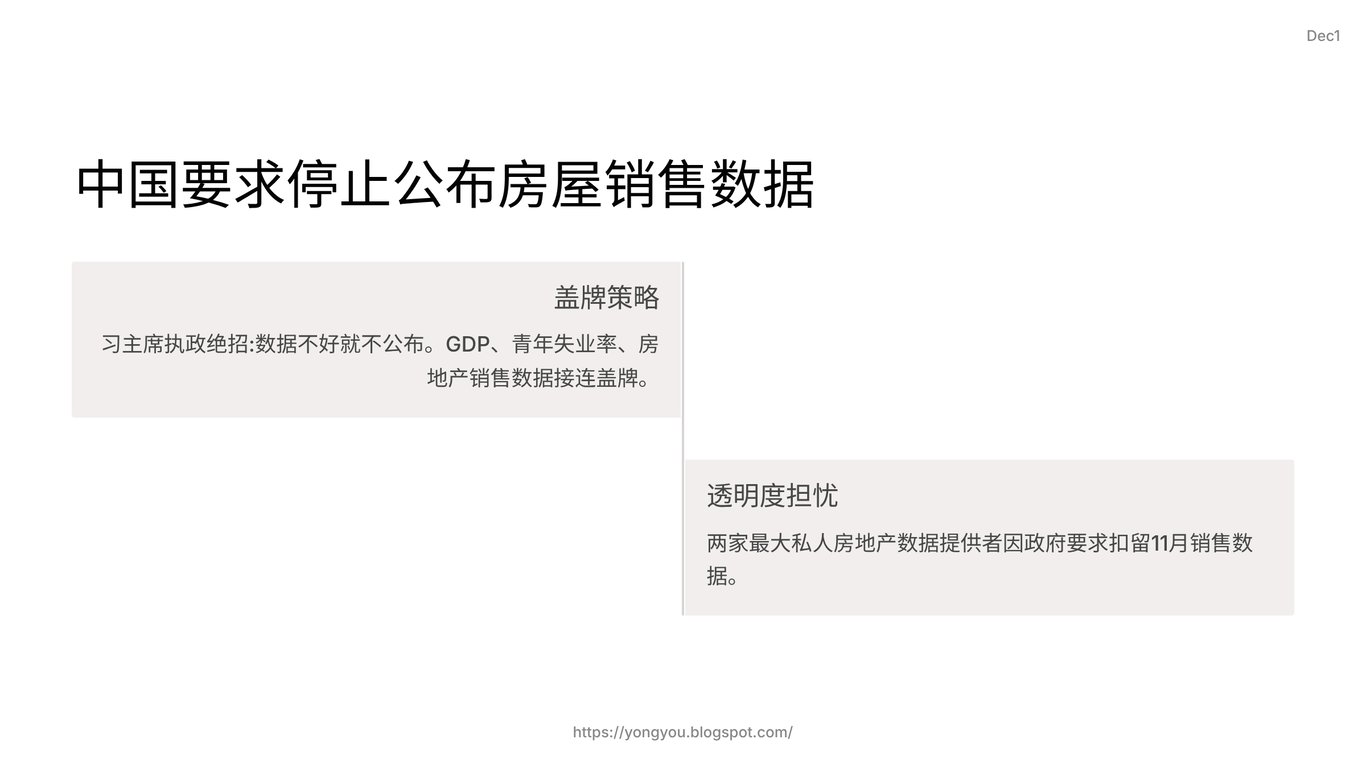 Dec1

中国要求停止公布房屋销售数据

盖牌策略

习主席执政绝招:数据不好就不公布。GDP、青年失业率、房地产销售数据接连盖牌。

透明度担忧

两家最大私人房地产数据提供者因政府要求扣留11月销售数据。

https://yongyou.blogspot.com/